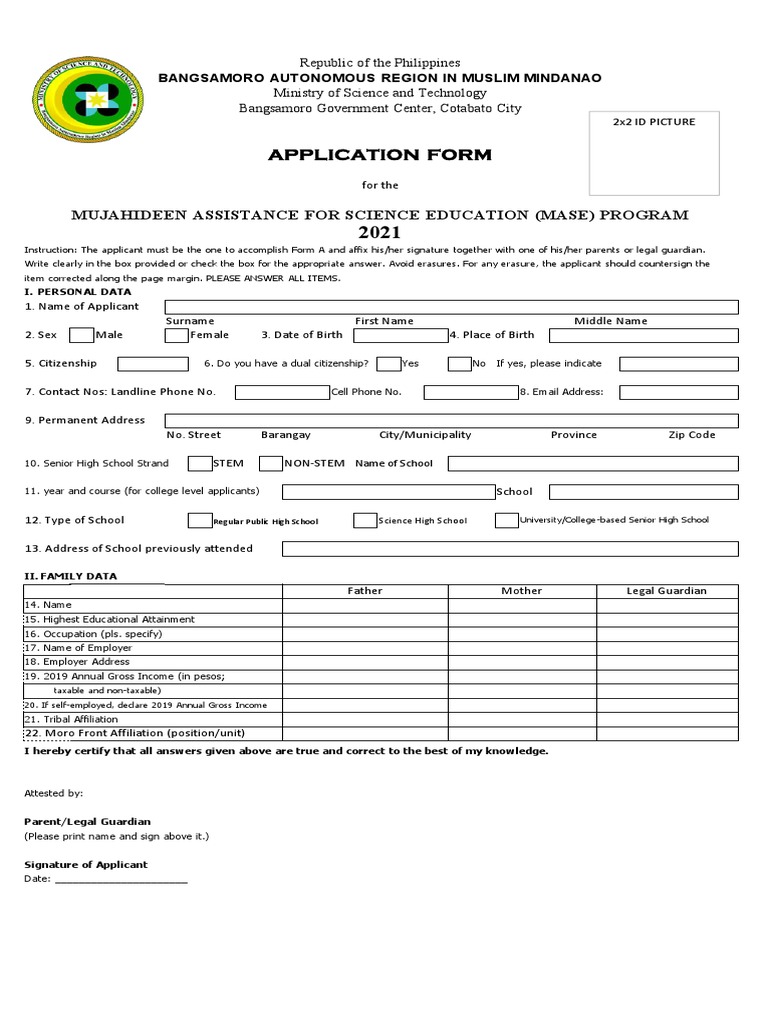 MINISTRY OF SCIENCE AND TECHNOLOGY

Republic of the Philippines
BANGSAMORO AUTONOMOUS REGION IN MUSLIM MINDANAO
Ministry of Science and Technology
Bangsamoro Government Center, Cotabato City

2x2 ID PICTURE

APPLICATION FORM

for the

MUJAHIDEEN ASSISTANCE FOR SCIENCE EDUCATION (MASE) PROGRAM
2021

Instruction: The applicant must be the one to accomplish Form A and affix his/her signature together with one of his/her parents or legal guardian. Write clearly in the box provided or check the box for the appropriate answer. Avoid erasures. For any erasure, the applicant should countersign the item corrected along the page margin. PLEASE ANSWER ALL ITEMS.

I. PERSONAL DATA
1. Name of Applicant
Surname First Name Middle Name
2. Sex Male Female 3. Date of Birth 4. Place of Birth
5. Citizenship 6. Do you have a dual citizenship? Yes No If yes, please indicate
7. Contact Nos: Landline Phone No. Cell Phone No. 8. Email Address:
9. Permanent Address
No. Street Barangay City/Municipality Province Zip Code
10. Senior High School Strand STEM NON-STEM Name of School
11. year and course (for college level applicants) School
12. Type of School Regular Public High School Science High School University/College-based Senior High School
13. Address of School previously attended

II. FAMILY DATA

| | Father | Mother | Legal Guardian |
|---|---|---|---|
| 14. Name | | | |
| 15. Highest Educational Attainment | | | |
| 16. Occupation (pls. specify) | | | |
| 17. Name of Employer | | | |
| 18. Employer Address | | | |
| 19. 2019 Annual Gross Income (in pesos; taxable and non-taxable) | | | |
| 20. If self-employed, declare 2019 Annual Gross Income | | | |
| 21. Tribal Affiliation | | | |
| 22. Moro Front Affiliation (position/unit) | | | |

I hereby certify that all answers given above are true and correct to the best of my knowledge.

Attested by:

Parent/Legal Guardian
(Please print name and sign above it.)

Signature of Applicant
Date: ______________________